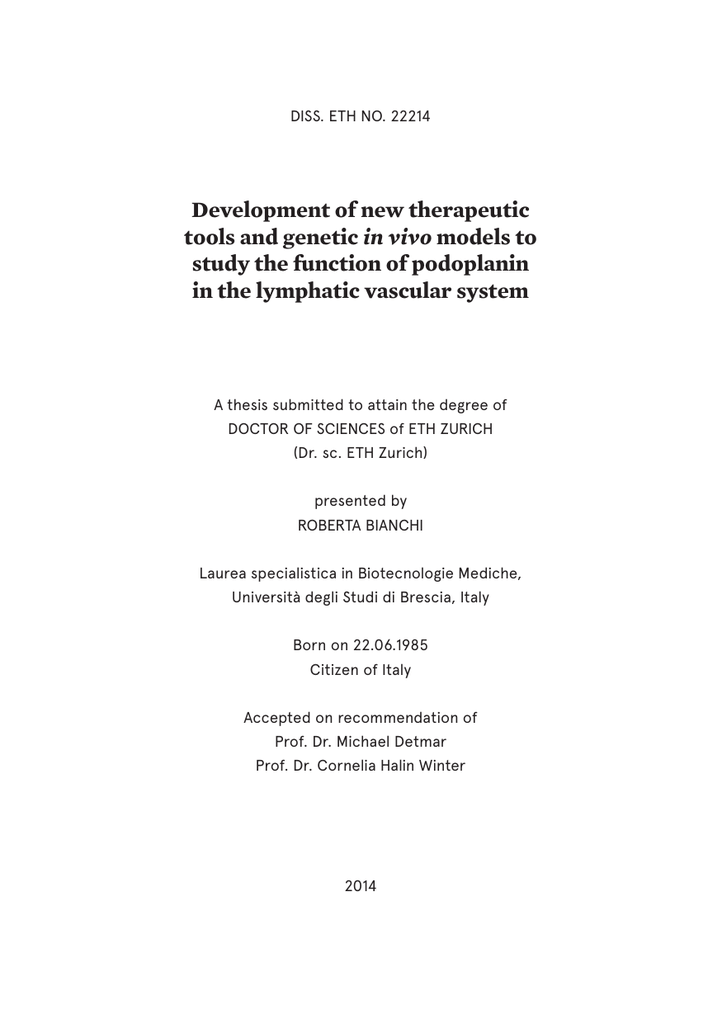 DISS. ETH NO. 22214

Development of new therapeutic tools and genetic in vivo models to study the function of podoplanin in the lymphatic vascular system

A thesis submitted to attain the degree of
DOCTOR OF SCIENCES of ETH ZURICH
(Dr. sc. ETH Zurich)

presented by
ROBERTA BIANCHI

Laurea specialistica in Biotecnologie Mediche,
Università degli Studi di Brescia, Italy

Born on 22.06.1985
Citizen of Italy

Accepted on recommendation of
Prof. Dr. Michael Detmar
Prof. Dr. Cornelia Halin Winter

2014